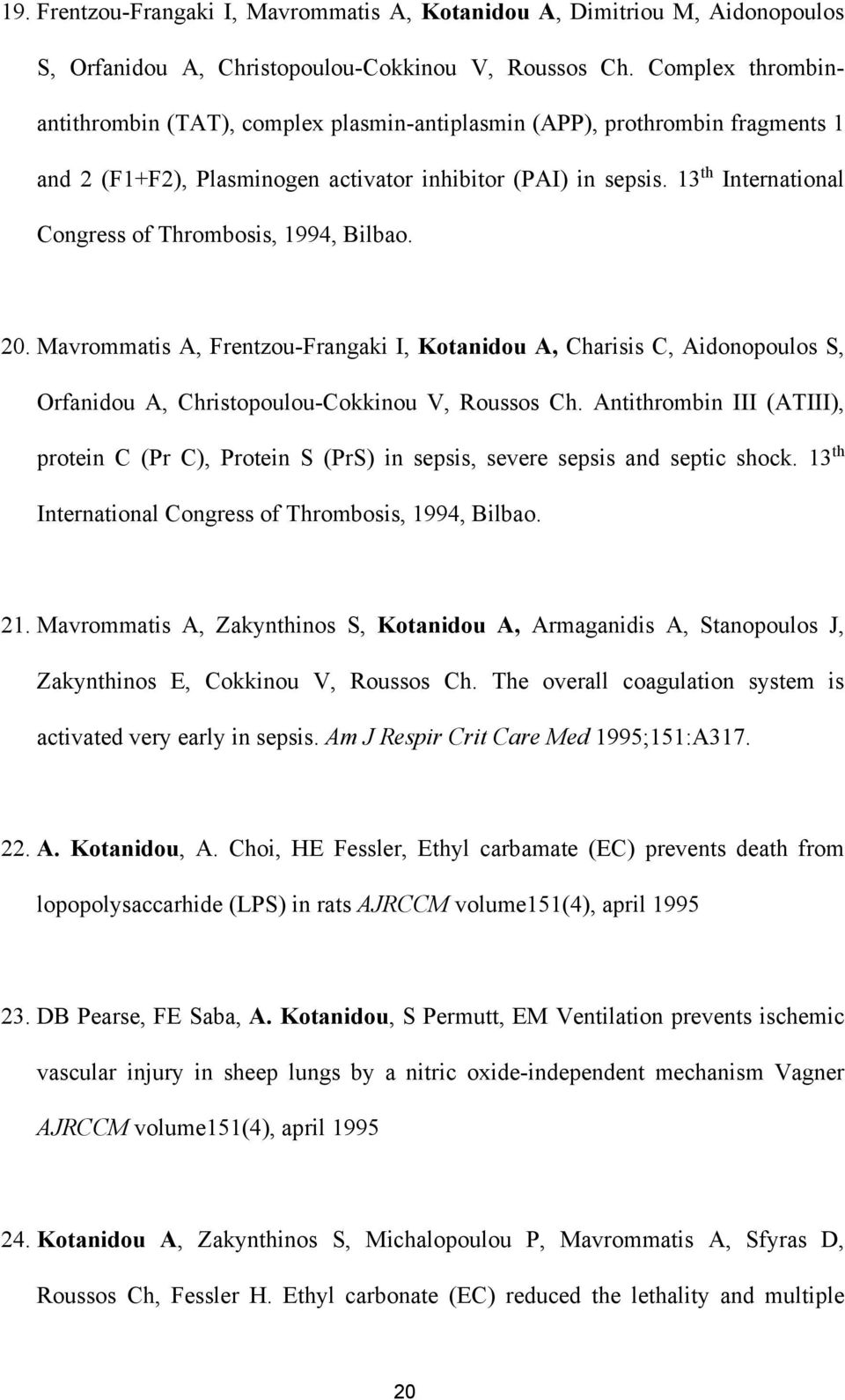 19. Frentzou-Frangaki I, Mavrommatis A, Kotanidou A, Dimitriou M, Aidonopoulos S, Orfanidou A, Christopoulou-Cokkinou V, Roussos Ch. Complex thrombin-antithrombin (TAT), complex plasmin-antiplasmin (APP), prothrombin fragments 1 and 2 (F1+F2), Plasminogen activator inhibitor (PAI) in sepsis. 13 th International Congress of Thrombosis, 1994, Bilbao.

20. Mavrommatis A, Frentzou-Frangaki I, Kotanidou A, Charisis C, Aidonopoulos S, Orfanidou A, Christopoulou-Cokkinou V, Roussos Ch. Antithrombin III (ATIII), protein C (Pr C), Protein S (PrS) in sepsis, severe sepsis and septic shock. 13 th International Congress of Thrombosis, 1994, Bilbao.

21. Mavrommatis A, Zakynthinos S, Kotanidou A, Armaganidis A, Stanopoulos J, Zakynthinos E, Cokkinou V, Roussos Ch. The overall coagulation system is activated very early in sepsis. Am J Respir Crit Care Med 1995;151:A317.

22. A. Kotanidou, A. Choi, HE Fessler, Ethyl carbamate (EC) prevents death from lopopolysaccarhide (LPS) in rats AJRCCM volume151(4), april 1995

23. DB Pearse, FE Saba, A. Kotanidou, S Permutt, EM Ventilation prevents ischemic vascular injury in sheep lungs by a nitric oxide-independent mechanism Vagner AJRCCM volume151(4), april 1995

24. Kotanidou A, Zakynthinos S, Michalopoulou P, Mavrommatis A, Sfyras D, Roussos Ch, Fessler H. Ethyl carbonate (EC) reduced the lethality and multiple

20